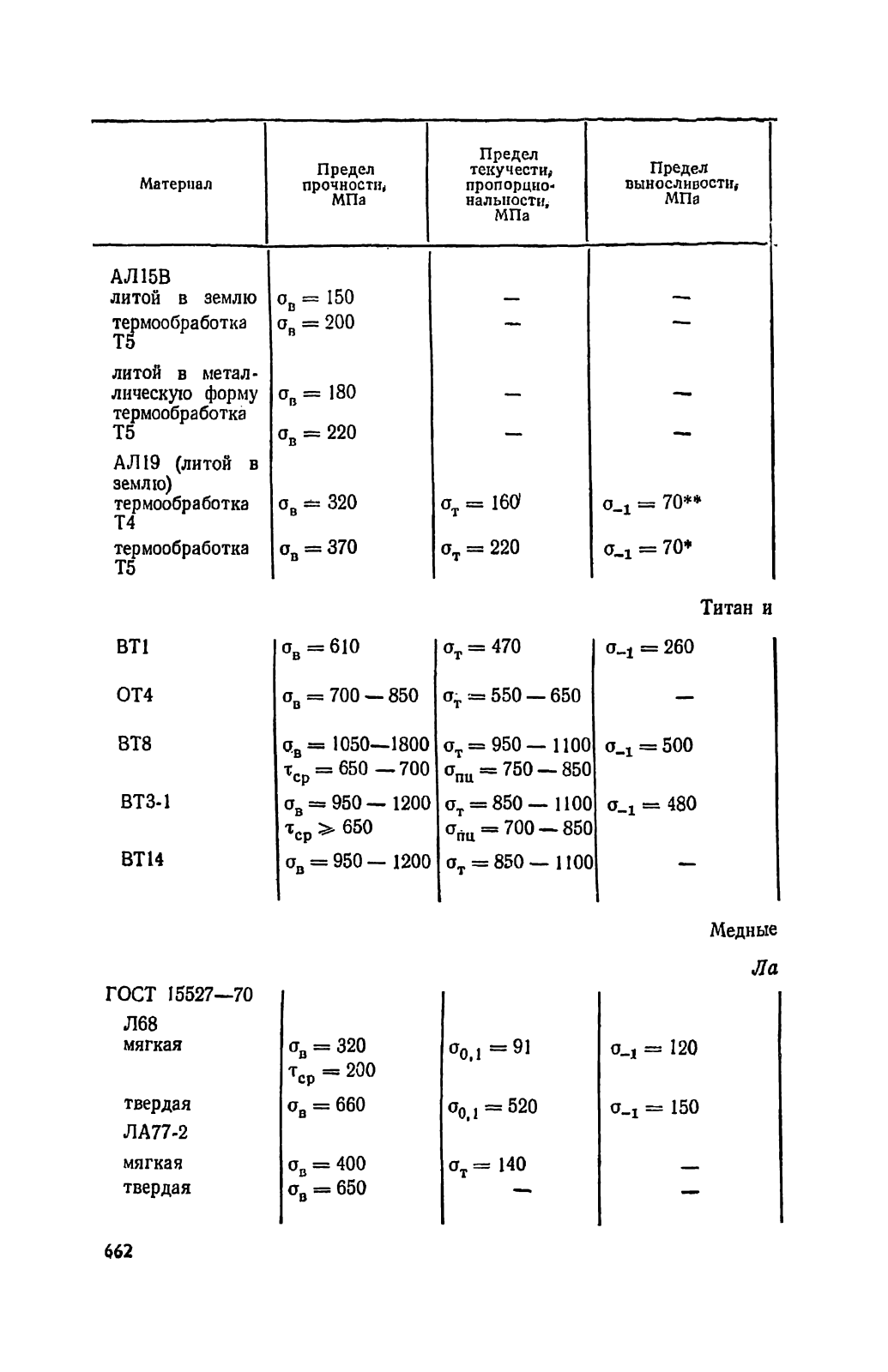 | Материал | Предел прочности, МПа | Предел текучести, пропорциональности, МПа | Предел выносливости, МПа |
|---|---|---|---|
| АЛ15В | | | |
| литой в землю | $\sigma_в = 150$ | — | — |
| термообработка Т5 | $\sigma_в = 200$ | — | — |
| литой в металлическую форму | $\sigma_в = 180$ | — | — |
| термообработка Т5 | $\sigma_в = 220$ | — | — |
| АЛ19 (литой в землю) | | | |
| термообработка Т4 | $\sigma_в = 320$ | $\sigma_т = 160$ | $\sigma_{-1} = 70$** |
| термообработка Т5 | $\sigma_в = 370$ | $\sigma_т = 220$ | $\sigma_{-1} = 70$* |

Титан и

| | | | |
|---|---|---|---|
| ВТ1 | $\sigma_в = 610$ | $\sigma_т = 470$ | $\sigma_{-1} = 260$ |
| ОТ4 | $\sigma_в = 700 — 850$ | $\sigma_т = 550 — 650$ | — |
| ВТ8 | $\sigma_в = 1050—1800$ $\tau_{ср} = 650 — 700$ | $\sigma_т = 950 — 1100$ $\sigma_{пц} = 750 — 850$ | $\sigma_{-1} = 500$ |
| ВТ3-1 | $\sigma_в = 950 — 1200$ $\tau_{ср} \geqslant 650$ | $\sigma_т = 850 — 1100$ $\sigma_{пц} = 700 — 850$ | $\sigma_{-1} = 480$ |
| ВТ14 | $\sigma_в = 950 — 1200$ | $\sigma_т = 850 — 1100$ | — |

Медные

Ла

| | | | |
|---|---|---|---|
| ГОСТ 15527—70 | | | |
| Л68 | | | |
| мягкая | $\sigma_в = 320$ $\tau_{ср} = 200$ | $\sigma_{0,1} = 91$ | $\sigma_{-1} = 120$ |
| твердая | $\sigma_в = 660$ | $\sigma_{0,1} = 520$ | $\sigma_{-1} = 150$ |
| ЛА77-2 | | | |
| мягкая | $\sigma_в = 400$ | $\sigma_т = 140$ | — |
| твердая | $\sigma_в = 650$ | — | — |

662